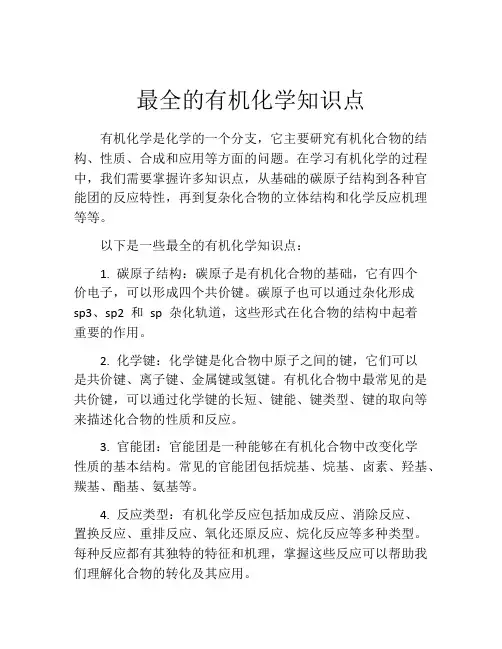 最全的有机化学知识点

有机化学是化学的一个分支，它主要研究有机化合物的结构、性质、合成和应用等方面的问题。在学习有机化学的过程中，我们需要掌握许多知识点，从基础的碳原子结构到各种官能团的反应特性，再到复杂化合物的立体结构和化学反应机理等等。

以下是一些最全的有机化学知识点：

1. 碳原子结构：碳原子是有机化合物的基础，它有四个价电子，可以形成四个共价键。碳原子也可以通过杂化形成 sp3、sp2 和 sp 杂化轨道，这些形式在化合物的结构中起着重要的作用。

2. 化学键：化学键是化合物中原子之间的键，它们可以是共价键、离子键、金属键或氢键。有机化合物中最常见的是共价键，可以通过化学键的长短、键能、键类型、键的取向等来描述化合物的性质和反应。

3. 官能团：官能团是一种能够在有机化合物中改变化学性质的基本结构。常见的官能团包括烷基、烷基、卤素、羟基、羰基、酯基、氨基等。

4. 反应类型：有机化学反应包括加成反应、消除反应、置换反应、重排反应、氧化还原反应、烷化反应等多种类型。每种反应都有其独特的特征和机理，掌握这些反应可以帮助我们理解化合物的转化及其应用。